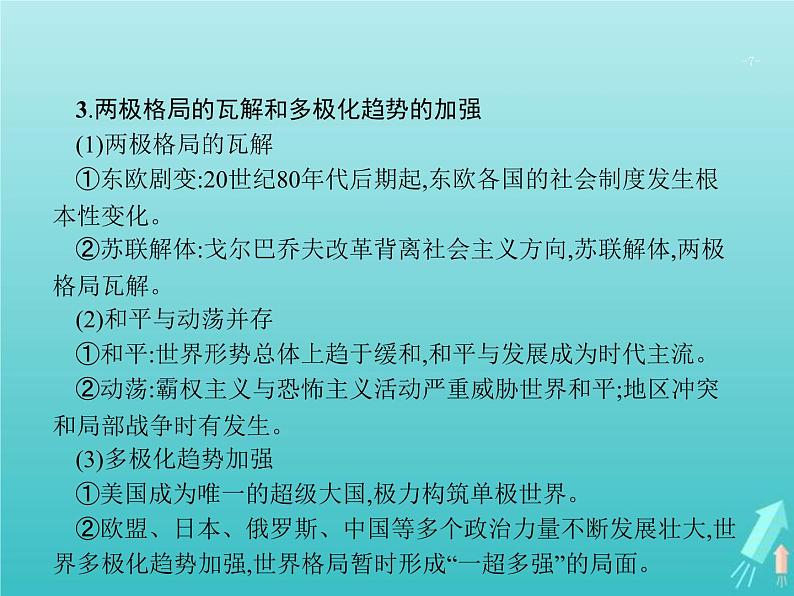 -7-

3.两极格局的瓦解和多极化趋势的加强

(1)两极格局的瓦解

①东欧剧变:20世纪80年代后期起,东欧各国的社会制度发生根本性变化。

②苏联解体:戈尔巴乔夫改革背离社会主义方向,苏联解体,两极格局瓦解。

(2)和平与动荡并存

①和平:世界形势总体上趋于缓和,和平与发展成为时代主流。

②动荡:霸权主义与恐怖主义活动严重威胁世界和平;地区冲突和局部战争时有发生。

(3)多极化趋势加强

①美国成为唯一的超级大国,极力构筑单极世界。

②欧盟、日本、俄罗斯、中国等多个政治力量不断发展壮大,世界多极化趋势加强,世界格局暂时形成“一超多强”的局面。